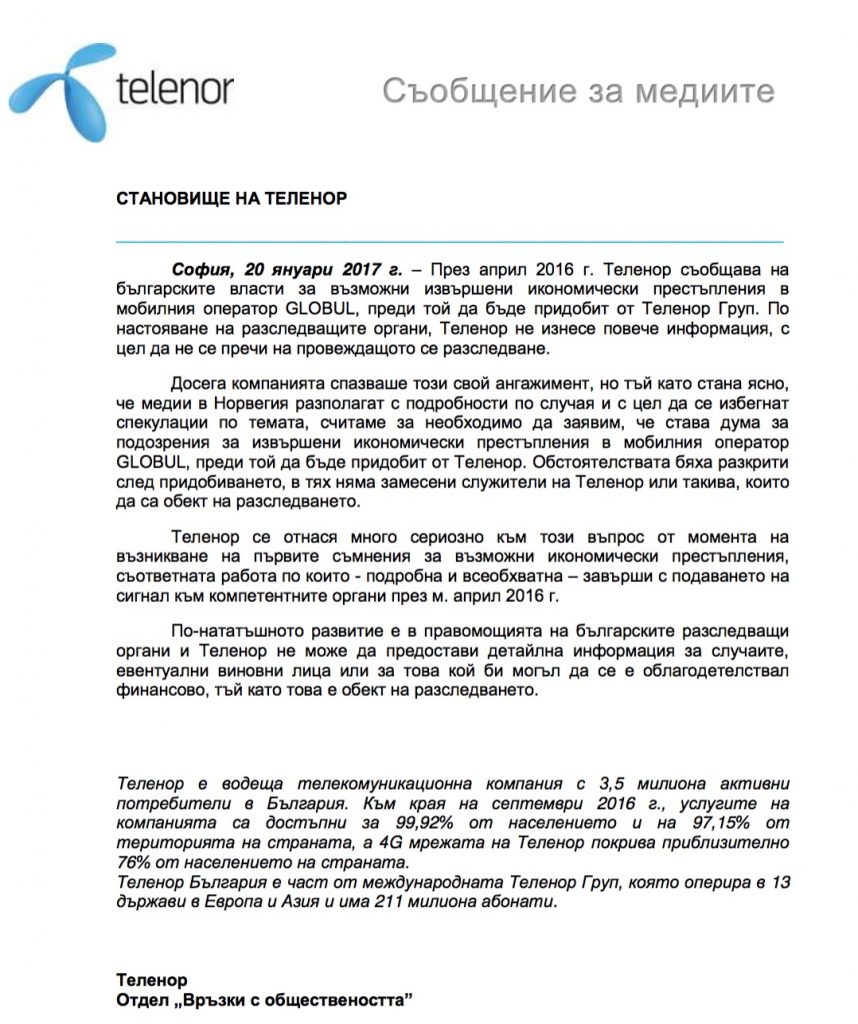 telenor

Съобщение за медиите

СТАНОВИЩЕ НА ТЕЛЕНОР

София, 20 януари 2017 г. – През април 2016 г. Теленор съобщава на българските власти за възможни извършени икономически престъпления в мобилния оператор GLOBUL, преди той да бъде придобит от Теленор Груп. По настояване на разследващите органи, Теленор не изнесе повече информация, с цел да не се пречи на провеждащото се разследване.

Досега компанията спазваше този свой ангажимент, но тъй като стана ясно, че медии в Норвегия разполагат с подробности по случая и с цел да се избегнат спекулации по темата, считаме за необходимо да заявим, че става дума за подозрения за извършени икономически престъпления в мобилния оператор GLOBUL, преди той да бъде придобит от Теленор. Обстоятелствата бяха разкрити след придобиването, в тях няма замесени служители на Теленор или такива, които да са обект на разследването.

Теленор се отнася много сериозно към този въпрос от момента на възникване на първите съмнения за възможни икономически престъпления, съответната работа по които - подробна и всеобхватна – завърши с подаването на сигнал към компетентните органи през м. април 2016 г.

По-нататъшното развитие е в правомощията на българските разследващи органи и Теленор не може да предостави детайлна информация за случаите, евентуални виновни лица или за това кой би могъл да се е облагодетелствал финансово, тъй като това е обект на разследването.

Теленор е водеща телекомуникационна компания с 3,5 милиона активни потребители в България. Към края на септември 2016 г., услугите на компанията са достъпни за 99,92% от населението и на 97,15% от територията на страната, а 4G мрежата на Теленор покрива приблизително 76% от населението на страната.
Теленор България е част от международната Теленор Груп, която оперира в 13 държави в Европа и Азия и има 211 милиона абонати.

Теленор
Отдел „Връзки с обществеността"